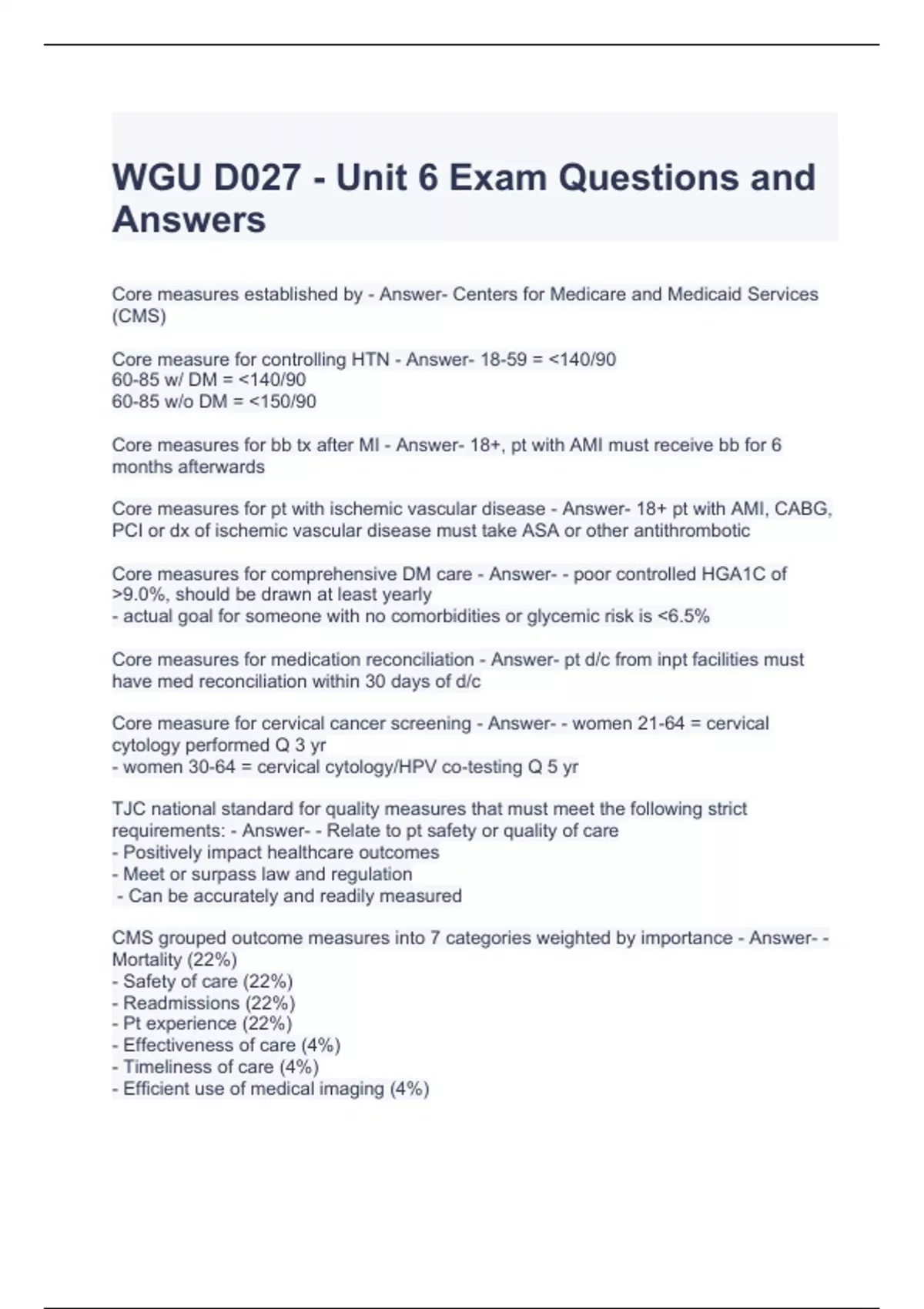 WGU D027 - Unit 6 Exam Questions and Answers

Core measures established by - Answer- Centers for Medicare and Medicaid Services (CMS)

Core measure for controlling HTN - Answer- 18-59 = <140/90
60-85 w/ DM = <140/90
60-85 w/o DM = <150/90

Core measures for bb tx after MI - Answer- 18+, pt with AMI must receive bb for 6 months afterwards

Core measures for pt with ischemic vascular disease - Answer- 18+ pt with AMI, CABG, PCI or dx of ischemic vascular disease must take ASA or other antithrombotic

Core measures for comprehensive DM care - Answer- - poor controlled HGA1C of >9.0%, should be drawn at least yearly
- actual goal for someone with no comorbidities or glycemic risk is <6.5%

Core measures for medication reconciliation - Answer- pt d/c from inpt facilities must have med reconciliation within 30 days of d/c

Core measure for cervical cancer screening - Answer- - women 21-64 = cervical cytology performed Q 3 yr
- women 30-64 = cervical cytology/HPV co-testing Q 5 yr

TJC national standard for quality measures that must meet the following strict requirements: - Answer- - Relate to pt safety or quality of care
- Positively impact healthcare outcomes
- Meet or surpass law and regulation
- Can be accurately and readily measured

CMS grouped outcome measures into 7 categories weighted by importance - Answer- - Mortality (22%)
- Safety of care (22%)
- Readmissions (22%)
- Pt experience (22%)
- Effectiveness of care (4%)
- Timeliness of care (4%)
- Efficient use of medical imaging (4%)